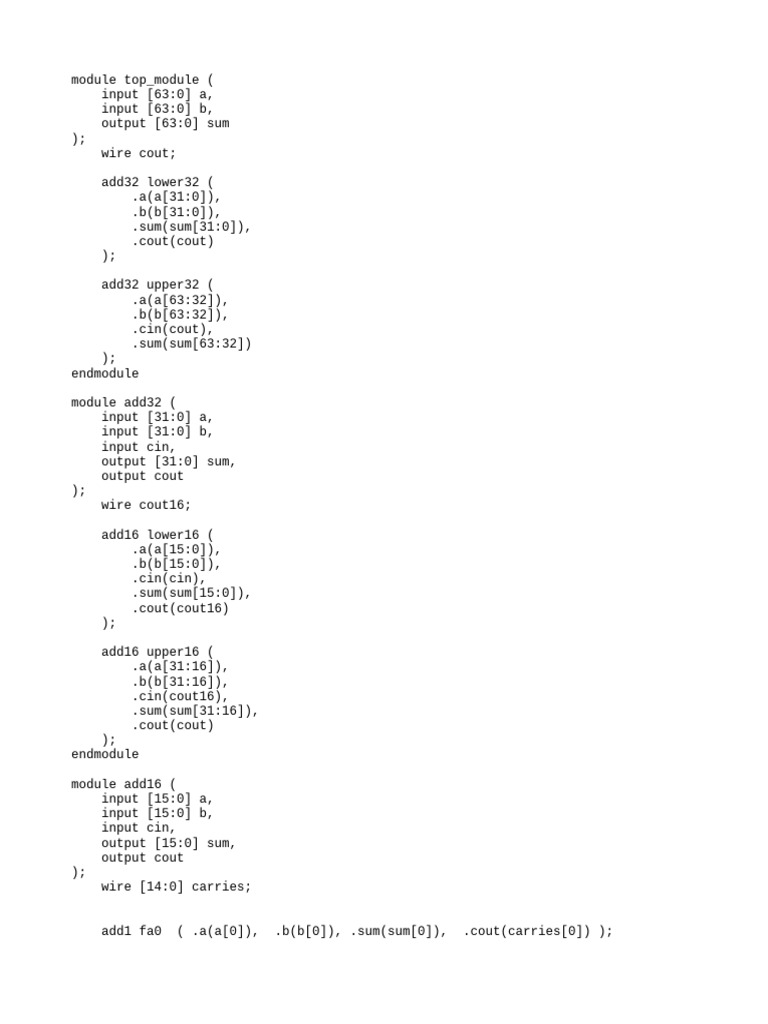 module top_module (
    input [63:0] a,
    input [63:0] b,
    output [63:0] sum
);
    wire cout;

    add32 lower32 (
        .a(a[31:0]),
        .b(b[31:0]),
        .sum(sum[31:0]),
        .cout(cout)
    );

    add32 upper32 (
        .a(a[63:32]),
        .b(b[63:32]),
        .cin(cout),
        .sum(sum[63:32])
    );
endmodule

module add32 (
    input [31:0] a,
    input [31:0] b,
    input cin,
    output [31:0] sum,
    output cout
);
    wire cout16;

    add16 lower16 (
        .a(a[15:0]),
        .b(b[15:0]),
        .cin(cin),
        .sum(sum[15:0]),
        .cout(cout16)
    );

    add16 upper16 (
        .a(a[31:16]),
        .b(b[31:16]),
        .cin(cout16),
        .sum(sum[31:16]),
        .cout(cout)
    );
endmodule

module add16 (
    input [15:0] a,
    input [15:0] b,
    input cin,
    output [15:0] sum,
    output cout
);
    wire [14:0] carries;

    add1 fa0  ( .a(a[0]),  .b(b[0]), .sum(sum[0]),  .cout(carries[0]) );